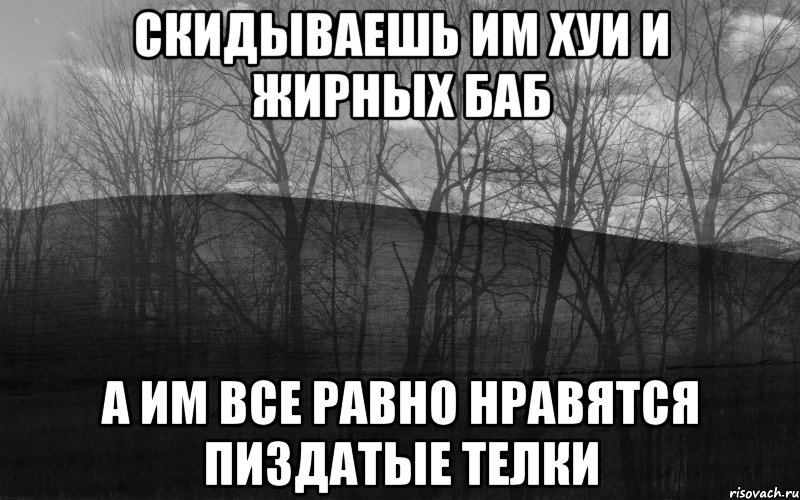 СКИДЫВАЕШЬ ИМ ХУИ И ЖИРНЫХ БАБ

А ИМ ВСЕ РАВНО НРАВЯТСЯ ПИЗДАТЫЕ ТЕЛКИ

risovach.ru